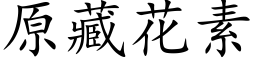 原藏花素